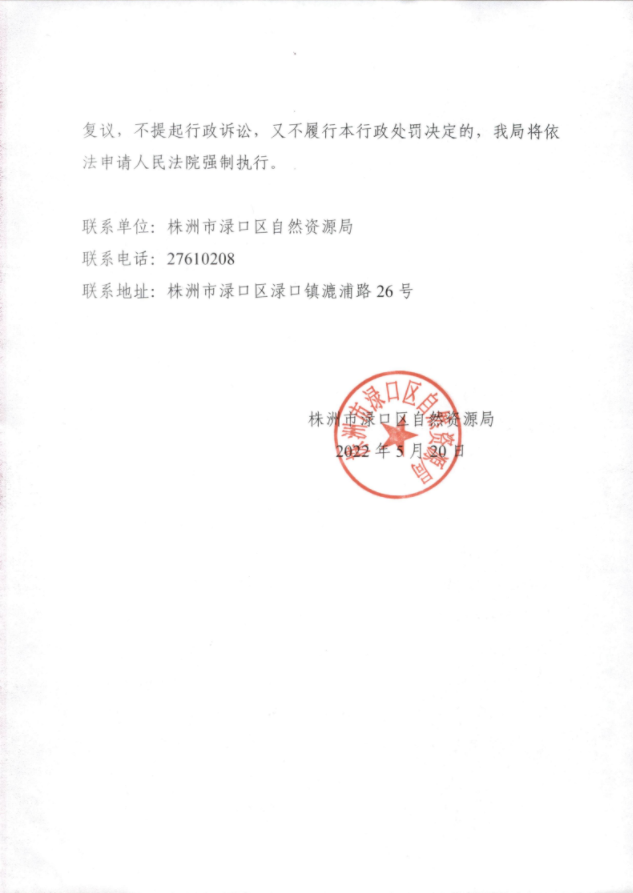 复议，不提起行政诉讼，又不履行本行政处罚决定的，我局将依法申请人民法院强制执行。

联系单位：株洲市渌口区自然资源局
联系电话：27610208
联系地址：株洲市渌口区渌口镇漉浦路 26 号

株洲市渌口区自然资源局
2022 年 5 月 20 日

株洲市渌口区自然资源局